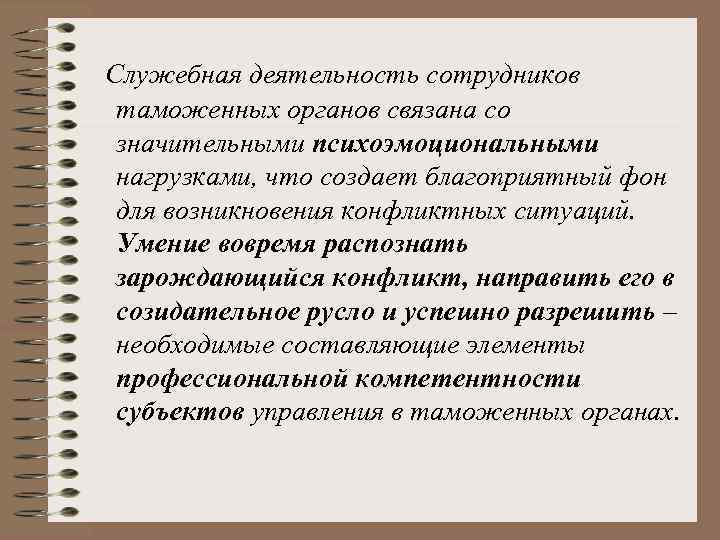 Служебная деятельность сотрудников таможенных органов связана со значительными психоэмоциональными нагрузками, что создает благоприятный фон для возникновения конфликтных ситуаций. Умение вовремя распознать зарождающийся конфликт, направить его в созидательное русло и успешно разрешить – необходимые составляющие элементы профессиональной компетентности субъектов управления в таможенных органах.